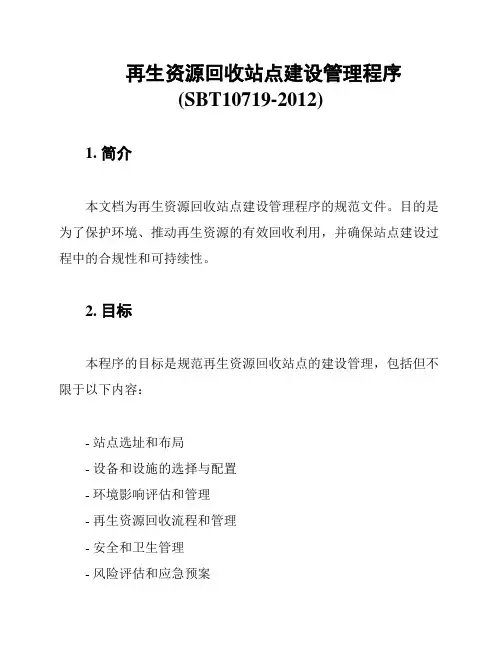 再生资源回收站点建设管理程序
(SBT10719-2012)

1. 简介

本文档为再生资源回收站点建设管理程序的规范文件。目的是为了保护环境、推动再生资源的有效回收利用，并确保站点建设过程中的合规性和可持续性。

2. 目标

本程序的目标是规范再生资源回收站点的建设管理，包括但不限于以下内容：

- 站点选址和布局
- 设备和设施的选择与配置
- 环境影响评估和管理
- 再生资源回收流程和管理
- 安全和卫生管理
- 风险评估和应急预案